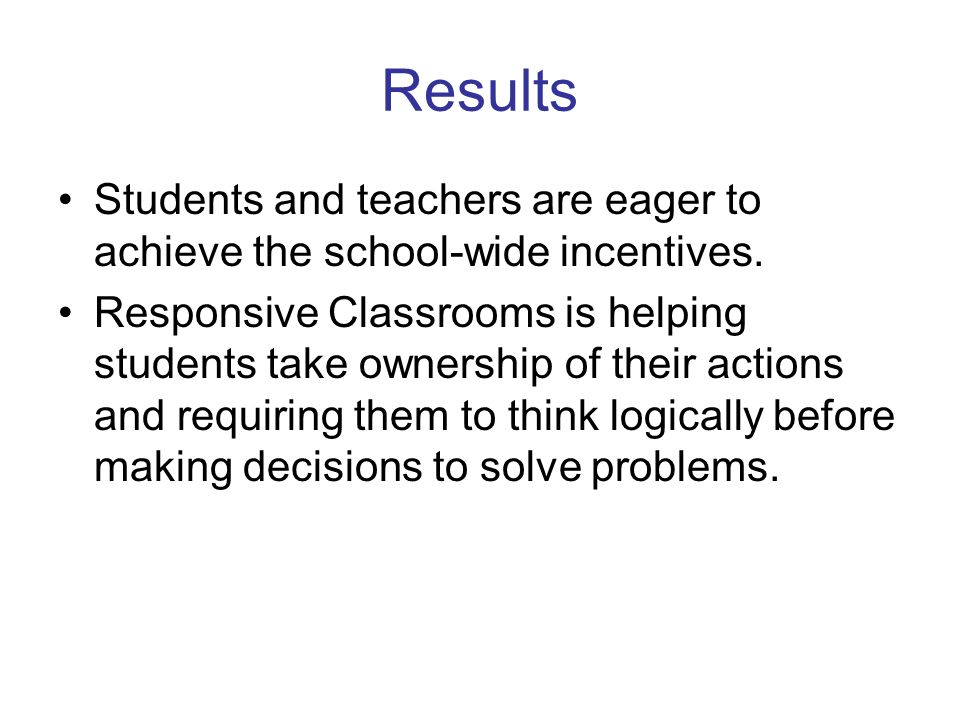 Results

• Students and teachers are eager to achieve the school-wide incentives.

• Responsive Classrooms is helping students take ownership of their actions and requiring them to think logically before making decisions to solve problems.